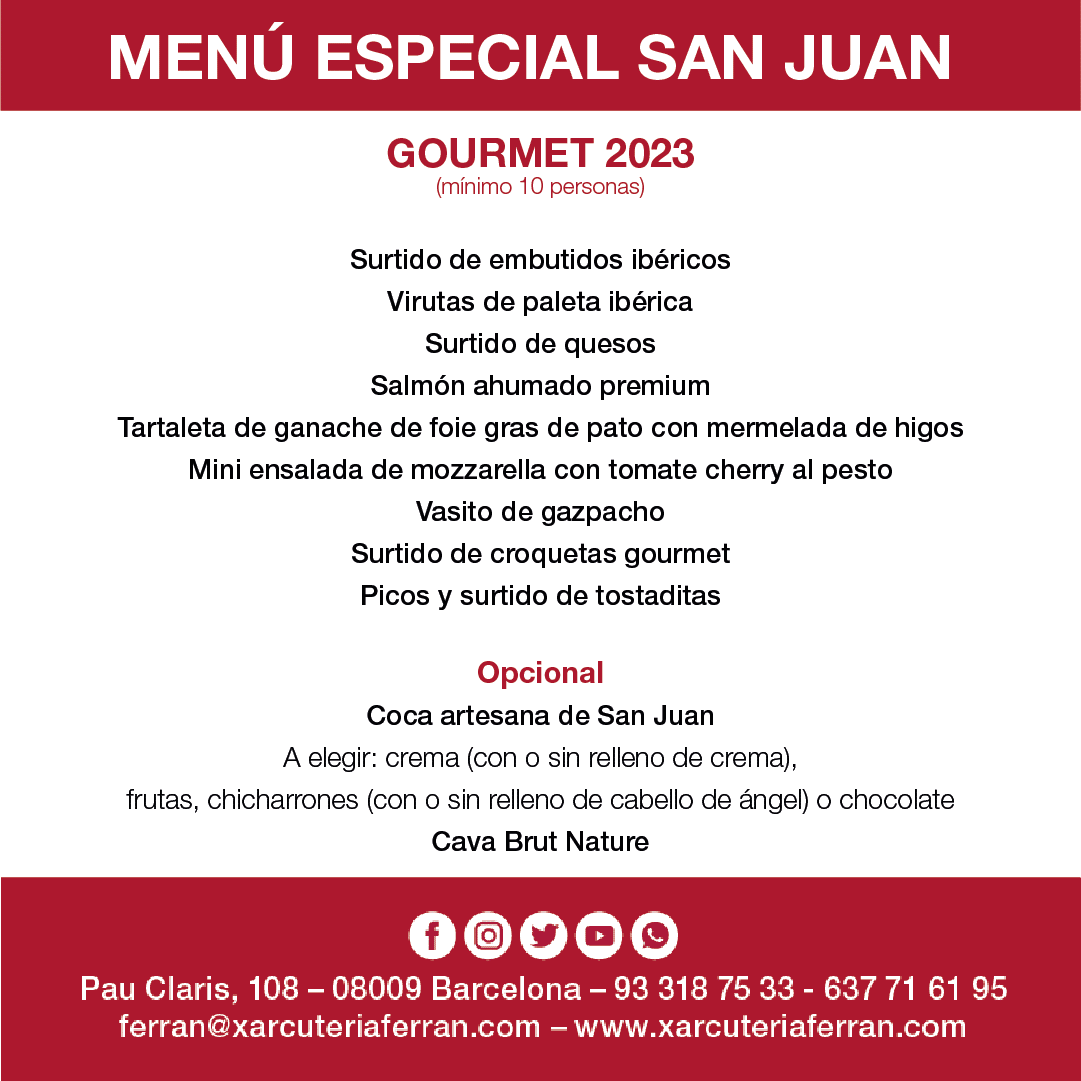 MENÚ ESPECIAL SAN JUAN

GOURMET 2023
(mínimo 10 personas)

Surtido de embutidos ibéricos
Virutas de paleta ibérica
Surtido de quesos
Salmón ahumado premium
Tartaleta de ganache de foie gras de pato con mermelada de higos
Mini ensalada de mozzarella con tomate cherry al pesto
Vasito de gazpacho
Surtido de croquetas gourmet
Picos y surtido de tostaditas

Opcional
Coca artesana de San Juan
A elegir: crema (con o sin relleno de crema),
frutas, chicharrones (con o sin relleno de cabello de ángel) o chocolate
Cava Brut Nature

Pau Claris, 108 – 08009 Barcelona – 93 318 75 33 - 637 71 61 95
ferran@xarcuteriaferran.com – www.xarcuteriaferran.com